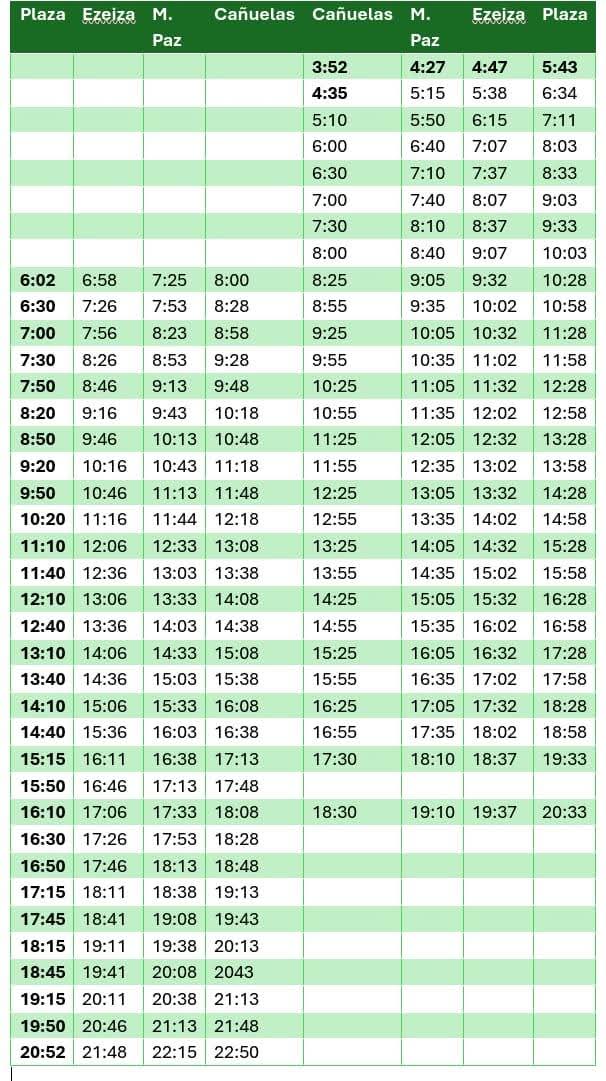 | Plaza | Ezeiza | M. Paz | Cañuelas | Cañuelas | M. Paz | Ezeiza | Plaza |
|---|---|---|---|---|---|---|---|
| | | | | 3:52 | 4:27 | 4:47 | 5:43 |
| | | | | 4:35 | 5:15 | 5:38 | 6:34 |
| | | | | 5:10 | 5:50 | 6:15 | 7:11 |
| | | | | 6:00 | 6:40 | 7:07 | 8:03 |
| | | | | 6:30 | 7:10 | 7:37 | 8:33 |
| | | | | 7:00 | 7:40 | 8:07 | 9:03 |
| | | | | 7:30 | 8:10 | 8:37 | 9:33 |
| | | | | 8:00 | 8:40 | 9:07 | 10:03 |
| 6:02 | 6:58 | 7:25 | 8:00 | 8:25 | 9:05 | 9:32 | 10:28 |
| 6:30 | 7:26 | 7:53 | 8:28 | 8:55 | 9:35 | 10:02 | 10:58 |
| 7:00 | 7:56 | 8:23 | 8:58 | 9:25 | 10:05 | 10:32 | 11:28 |
| 7:30 | 8:26 | 8:53 | 9:28 | 9:55 | 10:35 | 11:02 | 11:58 |
| 7:50 | 8:46 | 9:13 | 9:48 | 10:25 | 11:05 | 11:32 | 12:28 |
| 8:20 | 9:16 | 9:43 | 10:18 | 10:55 | 11:35 | 12:02 | 12:58 |
| 8:50 | 9:46 | 10:13 | 10:48 | 11:25 | 12:05 | 12:32 | 13:28 |
| 9:20 | 10:16 | 10:43 | 11:18 | 11:55 | 12:35 | 13:02 | 13:58 |
| 9:50 | 10:46 | 11:13 | 11:48 | 12:25 | 13:05 | 13:32 | 14:28 |
| 10:20 | 11:16 | 11:44 | 12:18 | 12:55 | 13:35 | 14:02 | 14:58 |
| 11:10 | 12:06 | 12:33 | 13:08 | 13:25 | 14:05 | 14:32 | 15:28 |
| 11:40 | 12:36 | 13:03 | 13:38 | 13:55 | 14:35 | 15:02 | 15:58 |
| 12:10 | 13:06 | 13:33 | 14:08 | 14:25 | 15:05 | 15:32 | 16:28 |
| 12:40 | 13:36 | 14:03 | 14:38 | 14:55 | 15:35 | 16:02 | 16:58 |
| 13:10 | 14:06 | 14:33 | 15:08 | 15:25 | 16:05 | 16:32 | 17:28 |
| 13:40 | 14:36 | 15:03 | 15:38 | 15:55 | 16:35 | 17:02 | 17:58 |
| 14:10 | 15:06 | 15:33 | 16:08 | 16:25 | 17:05 | 17:32 | 18:28 |
| 14:40 | 15:36 | 16:03 | 16:38 | 16:55 | 17:35 | 18:02 | 18:58 |
| 15:15 | 16:11 | 16:38 | 17:13 | 17:30 | 18:10 | 18:37 | 19:33 |
| 15:50 | 16:46 | 17:13 | 17:48 | | | | |
| 16:10 | 17:06 | 17:33 | 18:08 | 18:30 | 19:10 | 19:37 | 20:33 |
| 16:30 | 17:26 | 17:53 | 18:28 | | | | |
| 16:50 | 17:46 | 18:13 | 18:48 | | | | |
| 17:15 | 18:11 | 18:38 | 19:13 | | | | |
| 17:45 | 18:41 | 19:08 | 19:43 | | | | |
| 18:15 | 19:11 | 19:38 | 20:13 | | | | |
| 18:45 | 19:41 | 20:08 | 2043 | | | | |
| 19:15 | 20:11 | 20:38 | 21:13 | | | | |
| 19:50 | 20:46 | 21:13 | 21:48 | | | | |
| 20:52 | 21:48 | 22:15 | 22:50 | | | | |